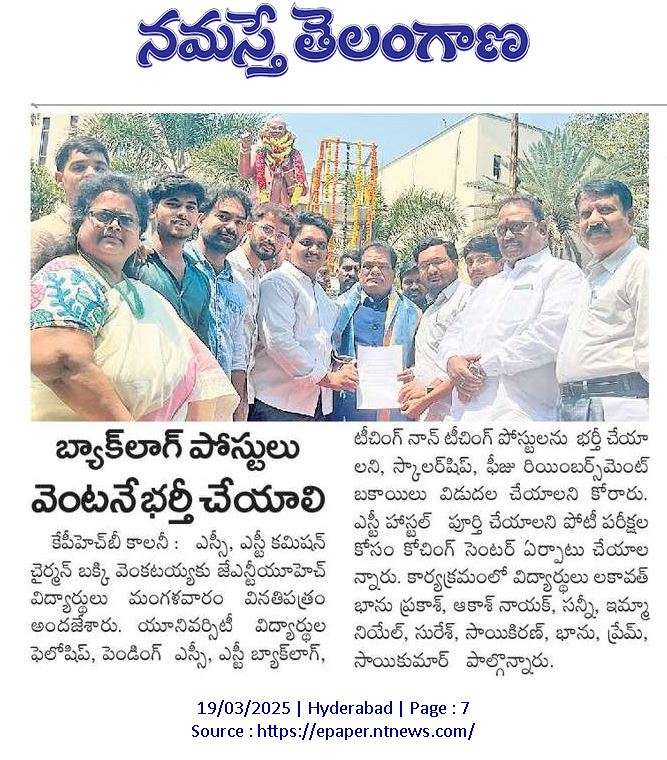 నమస్తే తెలంగాణ

బ్యాక్‌లాగ్ పోస్టులు వెంటనే భర్తీ చేయాలి

కేపీహెచ్‌బీ కాలనీ : ఎస్సీ, ఎస్టీ కమిషన్ చైర్మన్ బక్కి వెంకటయ్యకు జేఎన్టీయూహెచ్ విద్యార్థులు మంగళవారం వినతిపత్రం అందజేశారు. యూనివర్సిటీ విద్యార్థుల ఫెలోషిప్, పెండింగ్ ఎస్సీ, ఎస్టీ బ్యాక్‌లాగ్, టీచింగ్ నాన్ టీచింగ్ పోస్టులను భర్తీ చేయాలని, స్కాలర్‌షిప్, ఫీజు రియింబర్స్‌మెంట్ బకాయిలు విడుదల చేయాలని కోరారు. ఎస్టీ హాస్టల్ పూర్తి చేయాలని పోటీ పరీక్షల కోసం కోచింగ్ సెంటర్ ఏర్పాటు చేయాలన్నారు. కార్యక్రమంలో విద్యార్థులు లకావత్ భాను ప్రకాశ్, ఆకాశ్ నాయక్, సన్నీ, ఇమ్మానియేల్, సురేశ్, సాయికిరణ్, భాను, ప్రేమ్, సాయికుమార్ పాల్గొన్నారు.

19/03/2025 | Hyderabad | Page : 7
Source : https://epaper.ntnews.com/